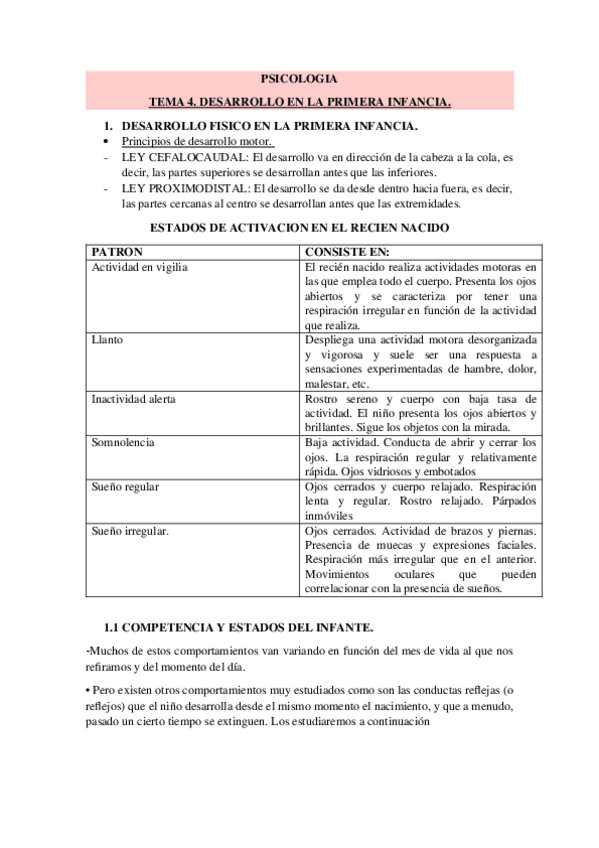 PSICOLOGIA

TEMA 4. DESARROLLO EN LA PRIMERA INFANCIA.

1. DESARROLLO FISICO EN LA PRIMERA INFANCIA.

• Principios de desarrollo motor.

- LEY CEFALOCAUDAL: El desarrollo va en dirección de la cabeza a la cola, es decir, las partes superiores se desarrollan antes que las inferiores.

- LEY PROXIMODISTAL: El desarrollo se da desde dentro hacia fuera, es decir, las partes cercanas al centro se desarrollan antes que las extremidades.

ESTADOS DE ACTIVACION EN EL RECIEN NACIDO

| PATRON | CONSISTE EN: |
|---|---|
| Actividad en vigilia | El recién nacido realiza actividades motoras en las que emplea todo el cuerpo. Presenta los ojos abiertos y se caracteriza por tener una respiración irregular en función de la actividad que realiza. |
| Llanto | Despliega una actividad motora desorganizada y vigorosa y suele ser una respuesta a sensaciones experimentadas de hambre, dolor, malestar, etc. |
| Inactividad alerta | Rostro sereno y cuerpo con baja tasa de actividad. El niño presenta los ojos abiertos y brillantes. Sigue los objetos con la mirada. |
| Somnolencia | Baja actividad. Conducta de abrir y cerrar los ojos. La respiración regular y relativamente rápida. Ojos vidriosos y embotados |
| Sueño regular | Ojos cerrados y cuerpo relajado. Respiración lenta y regular. Rostro relajado. Párpados inmóviles |
| Sueño irregular. | Ojos cerrados. Actividad de brazos y piernas. Presencia de muecas y expresiones faciales. Respiración más irregular que en el anterior. Movimientos oculares que pueden correlacionar con la presencia de sueños. |

1.1 COMPETENCIA Y ESTADOS DEL INFANTE.

-Muchos de estos comportamientos van variando en función del mes de vida al que nos refiramos y del momento del día.

• Pero existen otros comportamientos muy estudiados como son las conductas reflejas (o reflejos) que el niño desarrolla desde el mismo momento el nacimiento, y que a menudo, pasado un cierto tiempo se extinguen. Los estudiaremos a continuación